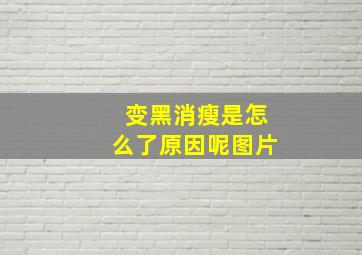 变黑消瘦是怎么了原因呢图片